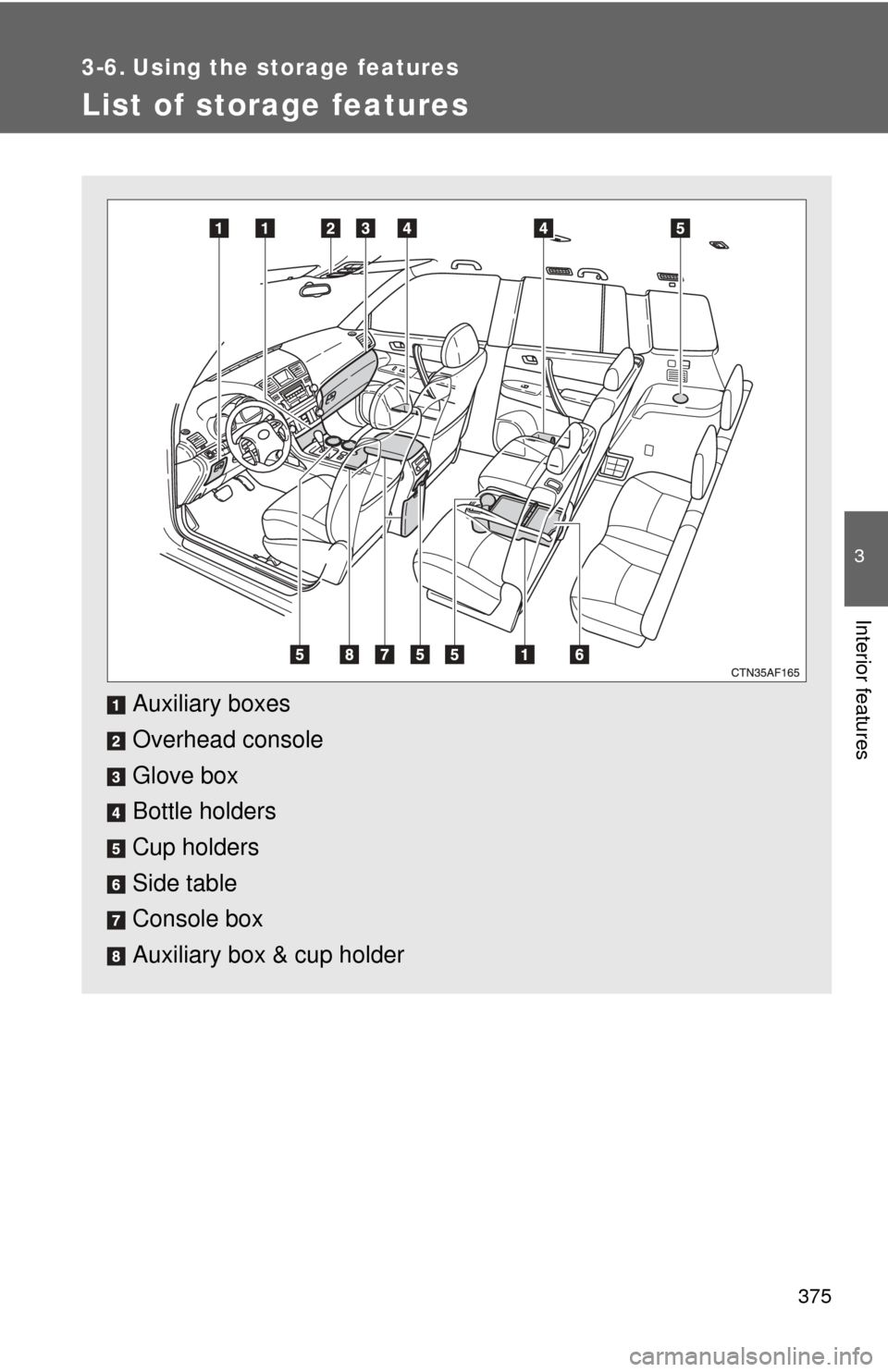 3-6. Using the storage features

List of storage features

1 1 2 3 4 4 5

5 8 7 5 5 1 6

CTN35AF165

1 Auxiliary boxes

2 Overhead console

3 Glove box

4 Bottle holders

5 Cup holders

6 Side table

7 Console box

8 Auxiliary box & cup holder

3

Interior features

375

carmanualsonline.info